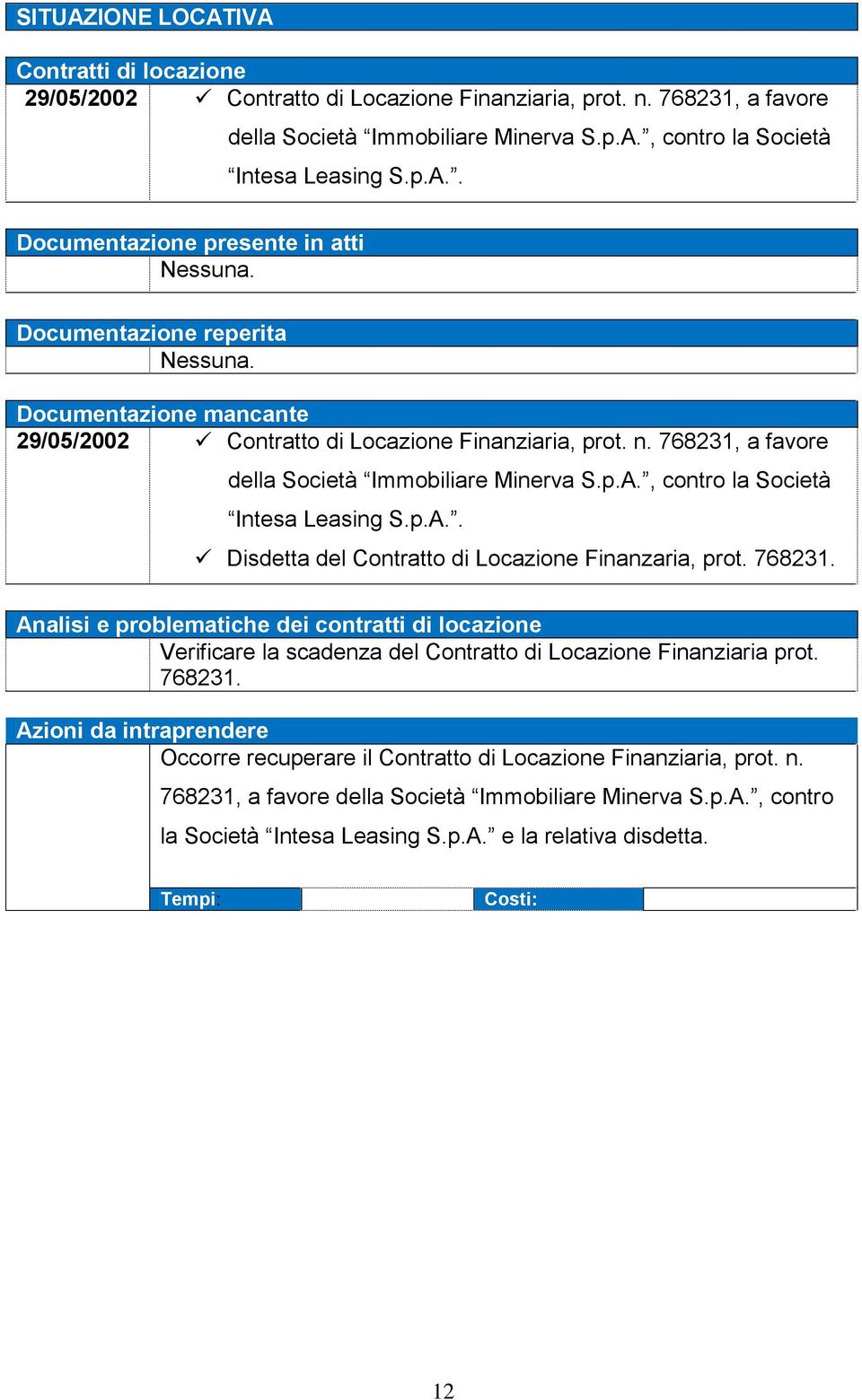 SITUAZIONE LOCATIVA

Contratti di locazione

29/05/2002 ✓ Contratto di Locazione Finanziaria, prot. n. 768231, a favore della Società “Immobiliare Minerva S.p.A.”, contro la Società “Intesa Leasing S.p.A.”.

Documentazione presente in atti

Nessuna.

Documentazione reperita

Nessuna.

Documentazione mancante

29/05/2002 ✓ Contratto di Locazione Finanziaria, prot. n. 768231, a favore della Società “Immobiliare Minerva S.p.A.”, contro la Società “Intesa Leasing S.p.A.”.

✓ Disdetta del Contratto di Locazione Finanzaria, prot. 768231.

Analisi e problematiche dei contratti di locazione

Verificare la scadenza del Contratto di Locazione Finanziaria prot. 768231.

Azioni da intraprendere

Occorre recuperare il Contratto di Locazione Finanziaria, prot. n. 768231, a favore della Società “Immobiliare Minerva S.p.A.”, contro la Società “Intesa Leasing S.p.A.” e la relativa disdetta.

Tempi: Costi:

12